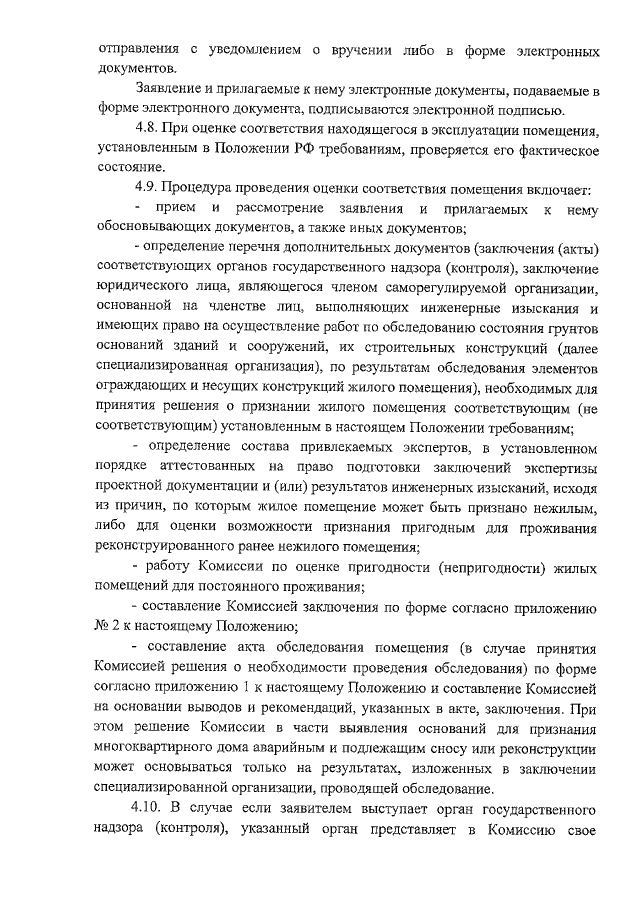 отправления с уведомлением о вручении либо в форме электронных документов.

Заявление и прилагаемые к нему электронные документы, подаваемые в форме электронного документа, подписываются электронной подписью.

4.8. При оценке соответствия находящегося в эксплуатации помещения, установленным в Положении РФ требованиям, проверяется его фактическое состояние.

4.9. Процедура проведения оценки соответствия помещения включает:

- прием и рассмотрение заявления и прилагаемых к нему обосновывающих документов, а также иных документов;

- определение перечня дополнительных документов (заключения (акты) соответствующих органов государственного надзора (контроля), заключение юридического лица, являющегося членом саморегулируемой организации, основанной на членстве лиц, выполняющих инженерные изыскания и имеющих право на осуществление работ по обследованию состояния грунтов оснований зданий и сооружений, их строительных конструкций (далее специализированная организация), по результатам обследования элементов ограждающих и несущих конструкций жилого помещения), необходимых для принятия решения о признании жилого помещения соответствующим (не соответствующим) установленным в настоящем Положении требованиям;

- определение состава привлекаемых экспертов, в установленном порядке аттестованных на право подготовки заключений экспертизы проектной документации и (или) результатов инженерных изысканий, исходя из причин, по которым жилое помещение может быть признано нежилым, либо для оценки возможности признания пригодным для проживания реконструированного ранее нежилого помещения;

- работу Комиссии по оценке пригодности (непригодности) жилых помещений для постоянного проживания;

- составление Комиссией заключения по форме согласно приложению № 2 к настоящему Положению;

- составление акта обследования помещения (в случае принятия Комиссией решения о необходимости проведения обследования) по форме согласно приложению 1 к настоящему Положению и составление Комиссией на основании выводов и рекомендаций, указанных в акте, заключения. При этом решение Комиссии в части выявления оснований для признания многоквартирного дома аварийным и подлежащим сносу или реконструкции может основываться только на результатах, изложенных в заключении специализированной организации, проводящей обследование.

4.10. В случае если заявителем выступает орган государственного надзора (контроля), указанный орган представляет в Комиссию свое